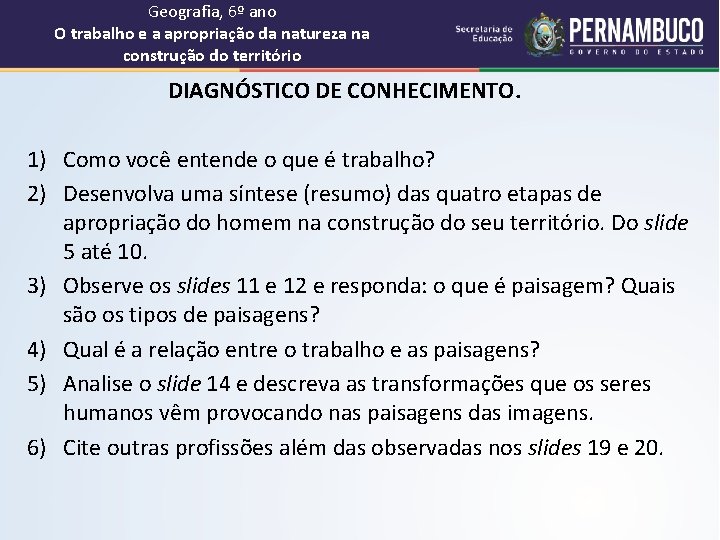 Geografia, 6º ano
O trabalho e a apropriação da natureza na construção do território

Secretaria de Educação

PERNAMBUCO
GOVERNO DO ESTADO

DIAGNÓSTICO DE CONHECIMENTO.

1) Como você entende o que é trabalho?
2) Desenvolva uma síntese (resumo) das quatro etapas de apropriação do homem na construção do seu território. Do slide 5 até 10.
3) Observe os slides 11 e 12 e responda: o que é paisagem? Quais são os tipos de paisagens?
4) Qual é a relação entre o trabalho e as paisagens?
5) Analise o slide 14 e descreva as transformações que os seres humanos vêm provocando nas paisagens das imagens.
6) Cite outras profissões além das observadas nos slides 19 e 20.